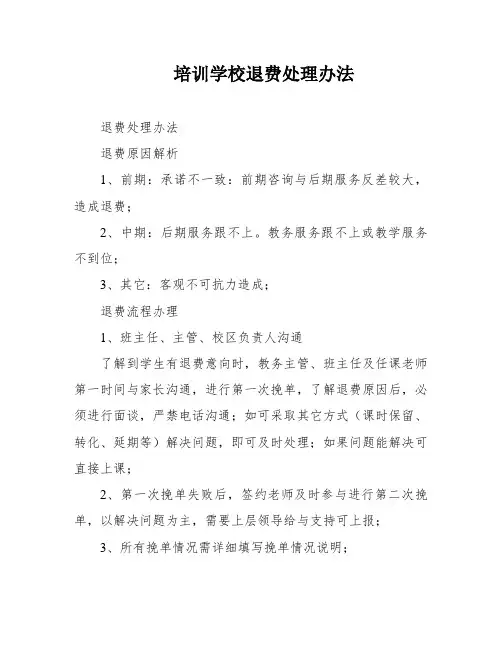 培训学校退费处理办法

退费处理办法

退费原因解析

1、前期：承诺不一致：前期咨询与后期服务反差较大，造成退费；

2、中期：后期服务跟不上。教务服务跟不上或教学服务不到位；

3、其它：客观不可抗力造成；

退费流程办理

1、班主任、主管、校区负责人沟通

了解到学生有退费意向时，教务主管、班主任及任课老师第一时间与家长沟通，进行第一次挽单，了解退费原因后，必须进行面谈，严禁电话沟通；如可采取其它方式（课时保留、转化、延期等）解决问题，即可及时处理；如果问题能解决可直接上课；

2、第一次挽单失败后，签约老师及时参与进行第二次挽单，以解决问题为主，需要上层领导给与支持可上报；

3、所有挽单情况需详细填写挽单情况说明；